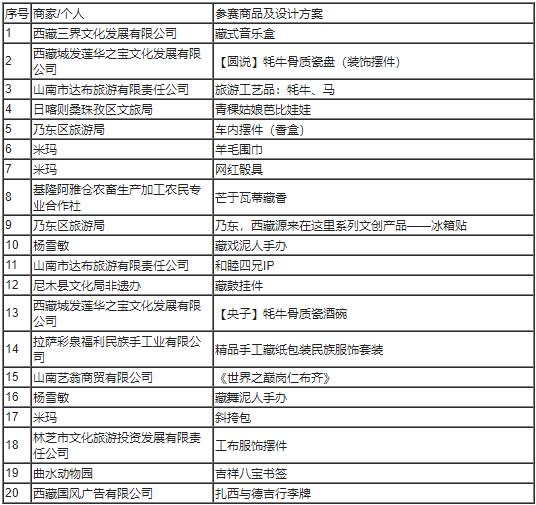 | 序号 | 商家/个人 | 参赛商品及设计方案 |
|---|---|---|
| 1 | 西藏三界文化发展有限公司 | 藏式音乐盒 |
| 2 | 西藏城发莲华之宝文化发展有限公司 | 【圆说】牦牛骨质瓷盘（装饰摆件） |
| 3 | 山南市达布旅游有限责任公司 | 旅游工艺品：牦牛、马 |
| 4 | 日喀则桑珠孜区文旅局 | 青稞姑娘芭比娃娃 |
| 5 | 乃东区旅游局 | 车内摆件（香盒） |
| 6 | 米玛 | 羊毛围巾 |
| 7 | 米玛 | 网红骰具 |
| 8 | 基隆阿雅仓农畜生产加工农民专业合作社 | 芒于瓦蒂藏香 |
| 9 | 乃东区旅游局 | 乃东，西藏源来在这里系列文创产品——冰箱贴 |
| 10 | 杨雪敏 | 藏戏泥人手办 |
| 11 | 山南市达布旅游有限责任公司 | 和睦四兄IP |
| 12 | 尼木县文化局非遗办 | 藏鼓挂件 |
| 13 | 西藏城发莲华之宝文化发展有限公司 | 【央子】牦牛骨质瓷酒碗 |
| 14 | 拉萨彩泉福利民族手工业有限公司 | 精品手工藏纸包装民族服饰套装 |
| 15 | 山南艺翁商贸有限公司 | 《世界之巅岗仁布齐》 |
| 16 | 杨雪敏 | 藏舞泥人手办 |
| 17 | 米玛 | 斜挎包 |
| 18 | 林芝市文化旅游投资发展有限责任公司 | 工布服饰摆件 |
| 19 | 曲水动物园 | 吉祥八宝书签 |
| 20 | 西藏国风广告有限公司 | 扎西与德吉行李牌 |